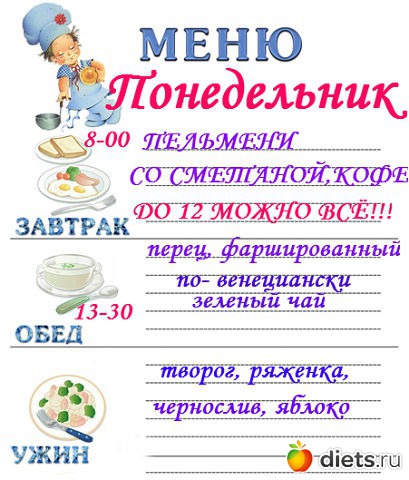 МЕНЮ
Понедельник

8-00 ПЕЛЬМЕНИ
СО СМЕТАНОЙ,КОФЕ
ДО 12 МОЖНО ВСЁ!!!
ЗАВТРАК

перец, фаршированный
по- венециански
зеленый чай
13-30
ОБЕД

творог, ряженка,
чернослив, яблоко
УЖИН

diets.ru